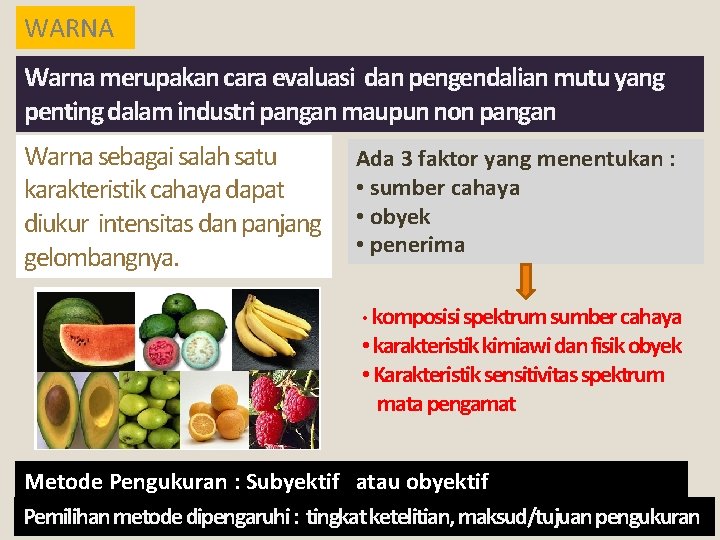 WARNA

Warna merupakan cara evaluasi dan pengendalian mutu yang penting dalam industri pangan maupun non pangan

Warna sebagai salah satu karakteristik cahaya dapat diukur intensitas dan panjang gelombangnya.

Ada 3 faktor yang menentukan :
• sumber cahaya
• obyek
• penerima

• komposisi spektrum sumber cahaya
• karakteristik kimiawi dan fisik obyek
• Karakteristik sensitivitas spektrum mata pengamat

Metode Pengukuran : Subyektif atau obyektif

Pemilihan metode dipengaruhi : tingkat ketelitian, maksud/tujuan pengukuran